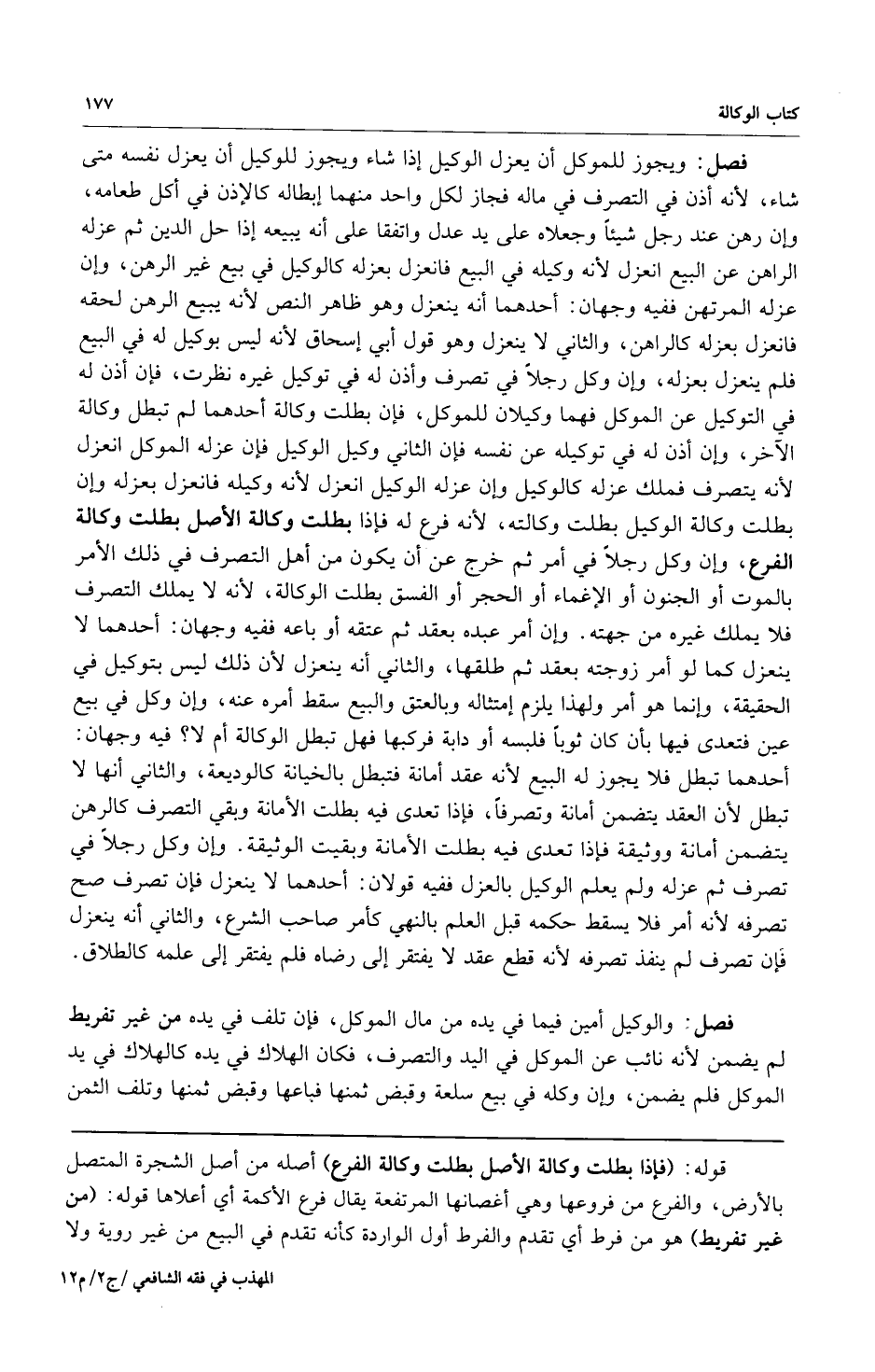 كتاب الوكالة ١٧٧

فصل: ويجوز للموكل أن يعزل الوكيل إذا شاء ويجوز للوكيل أن يعزل نفسه متى شاء، لأنه أذن في التصرف في ماله فجاز لكل واحد منهما إبطاله كالإذن في أكل طعامه، وإن رهن عند رجل شيئاً وجعلاه على يد عدل واتفقا على أنه يبيعه إذا حل الدين ثم عزله الراهن عن البيع انعزل لأنه وكيله في البيع فانعزل بعزله كالوكيل في بيع غير الرهن، وإن عزله المرتهن ففيه وجهان: أحدهما أنه ينعزل وهو ظاهر النص لأنه يبيع الرهن لحقه فانعزل بعزله كالراهن، والثاني لا ينعزل وهو قول أبي إسحاق لأنه ليس بوكيل له في البيع فلم ينعزل بعزله، وإن وكل رجلاً في تصرف وأذن له في توكيل غيره نظرت، فإن أذن له في التوكيل عن الموكل فهما وكيلان للموكل، فإن بطلت وكالة أحدهما لم تبطل وكالة الآخر، وإن أذن له في توكيله عن نفسه فإن الثاني وكيل الوكيل فإن عزله الموكل انعزل لأنه يتصرف فملك عزله كالوكيل وإن عزله الوكيل انعزل لأنه وكيله فانعزل بعزله وإن بطلت وكالة الوكيل بطلت وكالته، لأنه فرع له فإذا بطلت وكالة الأصل بطلت وكالة الفرع، وإن وكل رجلاً في أمر ثم خرج عن أن يكون من أهل التصرف في ذلك الأمر بالموت أو الجنون أو الإغماء أو الحجر أو الفسق بطلت الوكالة، لأنه لا يملك التصرف فلا يملك غيره من جهته. وإن أمر عبده بعقد ثم عتقه أو باعه ففيه وجهان: أحدهما لا ينعزل كما لو أمر زوجته بعقد ثم طلقها، والثاني أنه ينعزل لأن ذلك ليس بتوكيل في الحقيقة، وإنما هو أمر ولهذا يلزم إمتثاله وبالعتق والبيع سقط أمره عنه، وإن وكل في بيع عين فتعدى فيها بأن كان ثوباً فلبسه أو دابة فركبها فهل تبطل الوكالة أم لا؟ فيه وجهان: أحدهما تبطل فلا يجوز له البيع لأنه عقد أمانة فتبطل بالخيانة كالوديعة، والثاني أنها لا تبطل لأن العقد يتضمن أمانة وتصرفاً، فإذا تعدى فيه بطلت الأمانة وبقي التصرف كالرهن يتضمن أمانة ووثيقة فإذا تعدى فيه بطلت الأمانة وبقيت الوثيقة. وإن وكل رجلاً في تصرف ثم عزله ولم يعلم الوكيل بالعزل ففيه قولان: أحدهما لا ينعزل فإن تصرف صح تصرفه لأنه أمر فلا يسقط حكمه قبل العلم بالنهي كأمر صاحب الشرع، والثاني أنه ينعزل فإن تصرف لم ينفذ تصرفه لأنه قطع عقد لا يفتقر إلى رضاه فلم يفتقر إلى علمه كالطلاق.

فصل: والوكيل أمين فيما في يده من مال الموكل، فإن تلف في يده من غير تفريط لم يضمن لأنه نائب عن الموكل في اليد والتصرف، فكان الهلاك في يده كالهلاك في يد الموكل فلم يضمن، وإن وكله في بيع سلعة وقبض ثمنها فباعها وقبض ثمنها وتلف الثمن

قوله: (فإذا بطلت وكالة الأصل بطلت وكالة الفرع) أصله من أصل الشجرة المتصل بالأرض، والفرع من فروعها وهي أغصانها المرتفعة يقال فرع الأكمة أي أعلاها قوله: (من غير تفريط) هو من فرط أي تقدم والفرط أول الواردة كأنه تقدم في البيع من غير روية ولا

المهذب في فقه الشافعي /ج٢/م١٢